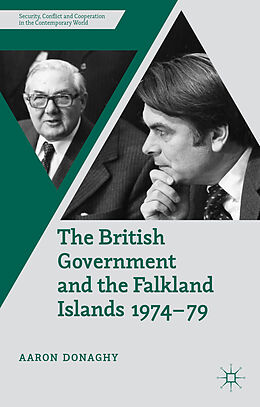 Security, Conflict and Cooperation in the Contemporary World

The British Government and the Falkland Islands 1974–79

AARON DONAGHY